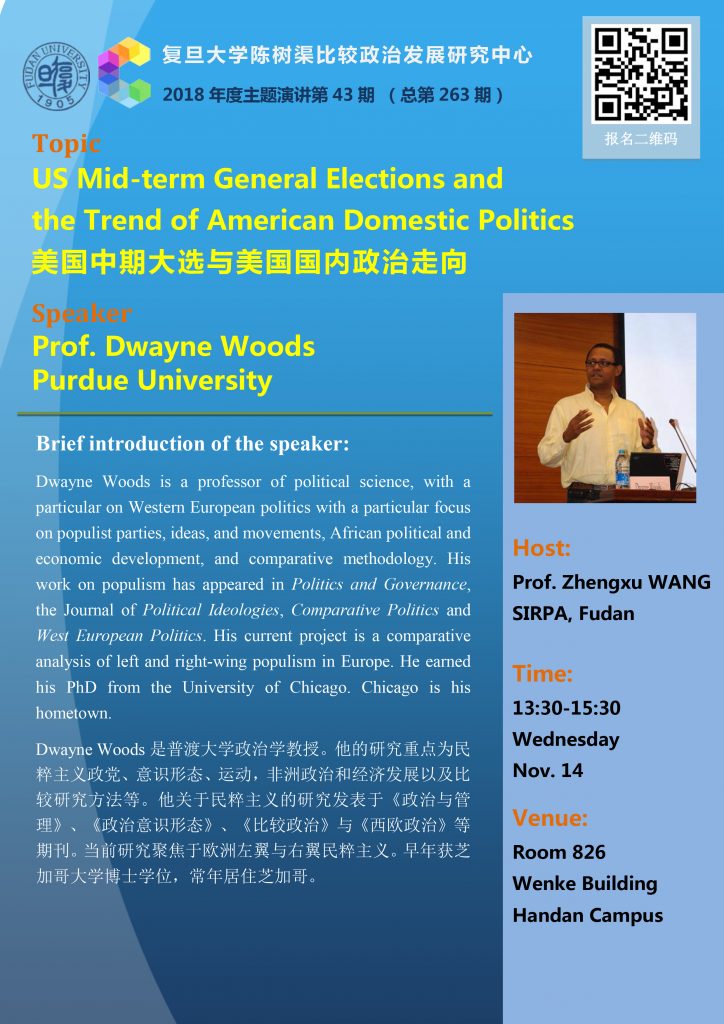 FUDAN UNIVERSITY 1905

复旦大学陈树渠比较政治发展研究中心
2018 年度主题演讲第 43 期 （总第 263 期）

报名二维码

Topic
US Mid-term General Elections and the Trend of American Domestic Politics
美国中期大选与美国国内政治走向

Speaker
Prof. Dwayne Woods
Purdue University

Brief introduction of the speaker:

Dwayne Woods is a professor of political science, with a particular on Western European politics with a particular focus on populist parties, ideas, and movements, African political and economic development, and comparative methodology. His work on populism has appeared in Politics and Governance, the Journal of Political Ideologies, Comparative Politics and West European Politics. His current project is a comparative analysis of left and right-wing populism in Europe. He earned his PhD from the University of Chicago. Chicago is his hometown.

Dwayne Woods 是普渡大学政治学教授。他的研究重点为民粹主义政党、意识形态、运动，非洲政治和经济发展以及比较研究方法等。他关于民粹主义的研究发表于《政治与管理》、《政治意识形态》、《比较政治》与《西欧政治》等期刊。当前研究聚焦于欧洲左翼与右翼民粹主义。早年获芝加哥大学博士学位，常年居住芝加哥。

Host:
Prof. Zhengxu WANG
SIRPA, Fudan

Time:
13:30-15:30
Wednesday
Nov. 14

Venue:
Room 826
Wenke Building
Handan Campus